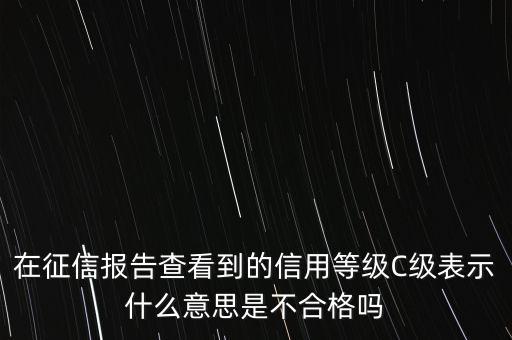 在征信报告查看到的信用等级C级表示什么意思是不合格吗